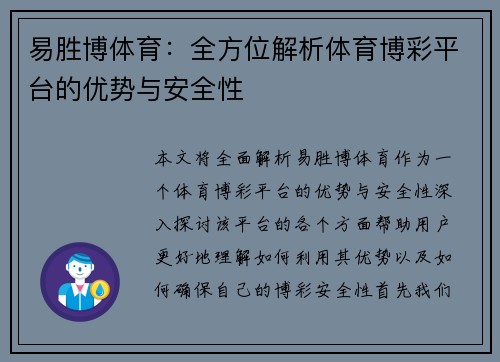 易胜博体育：全方位解析体育博彩平台的优势与安全性

本文将全面解析易胜博体育作为一个体育博彩平台的优势与安全性深入探讨该平台的各个方面帮助用户更好地理解如何利用其优势以及如何确保自己的博彩安全性首先我们